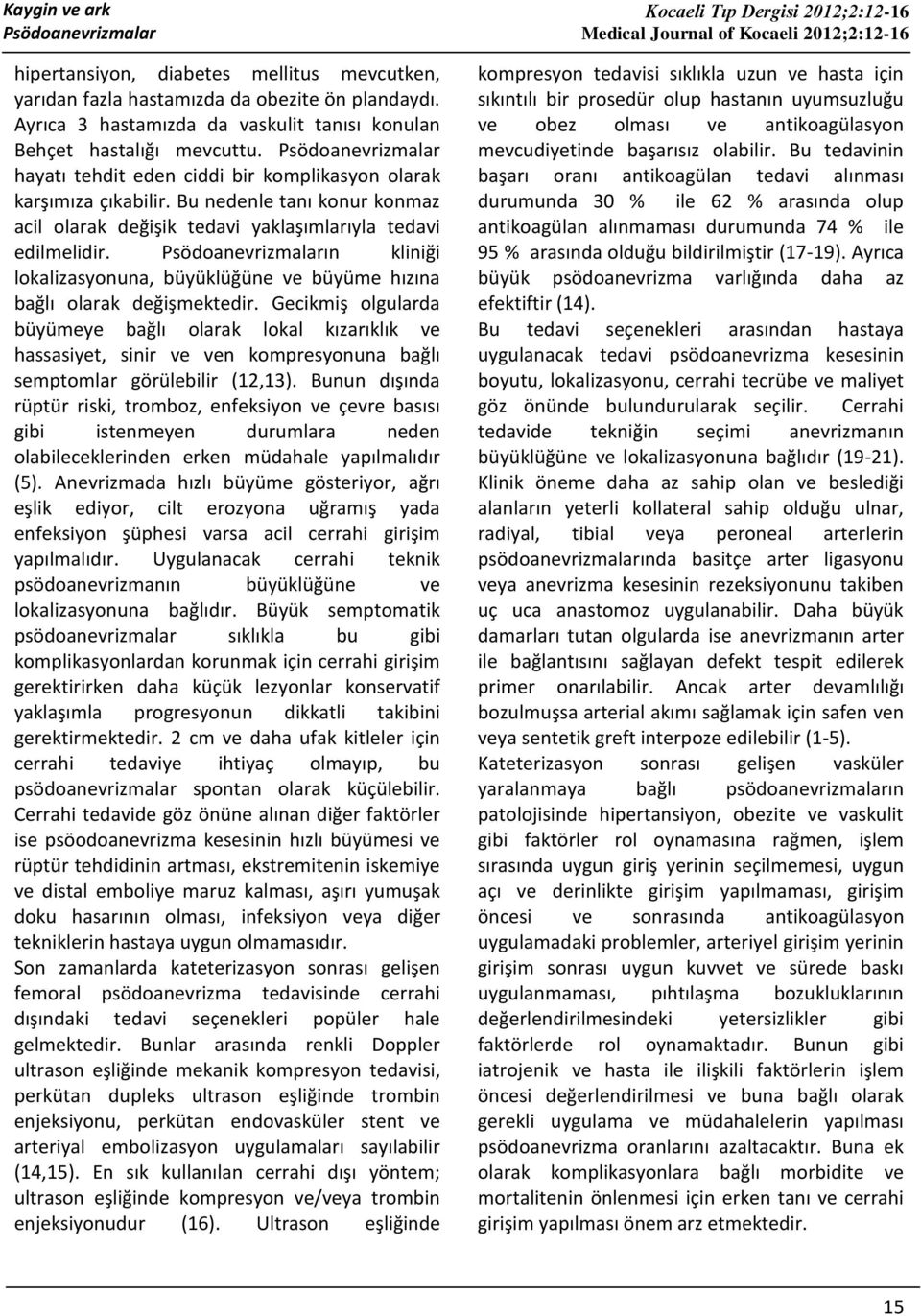 Kaygin ve ark
Psödoanevrizmalar

Kocaeli Tıp Dergisi 2012;2:12-16
Medical Journal of Kocaeli 2012;2:12-16

hipertansiyon, diabetes mellitus mevcutken, yarıdan fazla hastamızda da obezite ön plandaydı. Ayrıca 3 hastamızda da vaskulit tanısı konulan Behçet hastalığı mevcuttu. Psödoanevrizmalar hayatı tehdit eden ciddi bir komplikasyon olarak karşımıza çıkabilir. Bu nedenle tanı konur konmaz acil olarak değişik tedavi yaklaşımlarıyla tedavi edilmelidir. Psödoanevrizmaların kliniği lokalizasyonuna, büyüklüğüne ve büyüme hızına bağlı olarak değişmektedir. Gecikmiş olgularda büyümeye bağlı olarak lokal kızarıklık ve hassasiyet, sinir ve ven kompresyonuna bağlı semptomlar görülebilir (12,13). Bunun dışında rüptür riski, tromboz, enfeksiyon ve çevre basısı gibi istenmeyen durumlara neden olabileceklerinden erken müdahale yapılmalıdır (5). Anevrizmada hızlı büyüme gösteriyor, ağrı eşlik ediyor, cilt erozyona uğramış yada enfeksiyon şüphesi varsa acil cerrahi girişim yapılmalıdır. Uygulanacak cerrahi teknik psödoanevrizmanın büyüklüğüne ve lokalizasyonuna bağlıdır. Büyük semptomatik psödoanevrizmalar sıklıkla bu gibi komplikasyonlardan korunmak için cerrahi girişim gerektirirken daha küçük lezyonlar konservatif yaklaşımla progresyonun dikkatli takibini gerektirmektedir. 2 cm ve daha ufak kitleler için cerrahi tedaviye ihtiyaç olmayıp, bu psödoanevrizmalar spontan olarak küçülebilir. Cerrahi tedavide göz önüne alınan diğer faktörler ise psöodoanevrizma kesesinin hızlı büyümesi ve rüptür tehdidinin artması, ekstremitenin iskemiye ve distal emboliye maruz kalması, aşırı yumuşak doku hasarının olması, infeksiyon veya diğer tekniklerin hastaya uygun olmamasıdır.
Son zamanlarda kateterizasyon sonrası gelişen femoral psödoanevrizma tedavisinde cerrahi dışındaki tedavi seçenekleri popüler hale gelmektedir. Bunlar arasında renkli Doppler ultrason eşliğinde mekanik kompresyon tedavisi, perkütan dupleks ultrason eşliğinde trombin enjeksiyonu, perkütan endovasküler stent ve arteriyal embolizasyon uygulamaları sayılabilir (14,15). En sık kullanılan cerrahi dışı yöntem; ultrason eşliğinde kompresyon ve/veya trombin enjeksiyonudur (16). Ultrason eşliğinde kompresyon tedavisi sıklıkla uzun ve hasta için sıkıntılı bir prosedür olup hastanın uyumsuzluğu ve obez olması ve antikoagülasyon mevcudiyetinde başarısız olabilir. Bu tedavinin başarı oranı antikoagülan tedavi alınması durumunda 30 % ile 62 % arasında olup antikoagülan alınmaması durumunda 74 % ile 95 % arasında olduğu bildirilmiştir (17-19). Ayrıca büyük psödoanevrizma varlığında daha az efektiftir (14).
Bu tedavi seçenekleri arasından hastaya uygulanacak tedavi psödoanevrizma kesesinin boyutu, lokalizasyonu, cerrahi tecrübe ve maliyet göz önünde bulundurularak seçilir. Cerrahi tedavide tekniğin seçimi anevrizmanın büyüklüğüne ve lokalizasyonuna bağlıdır (19-21). Klinik öneme daha az sahip olan ve beslediği alanların yeterli kollateral sahip olduğu ulnar, radiyal, tibial veya peroneal arterlerin psödoanevrizmalarında basitçe arter ligasyonu veya anevrizma kesesinin rezeksiyonunu takiben uç uca anastomoz uygulanabilir. Daha büyük damarları tutan olgularda ise anevrizmanın arter ile bağlantısını sağlayan defekt tespit edilerek primer onarılabilir. Ancak arter devamlılığı bozulmuşsa arterial akımı sağlamak için safen ven veya sentetik greft interpoze edilebilir (1-5).
Kateterizasyon sonrası gelişen vasküler yaralanmaya bağlı psödoanevrizmaların patolojisinde hipertansiyon, obezite ve vaskulit gibi faktörler rol oynamasına rağmen, işlem sırasında uygun giriş yerinin seçilmemesi, uygun açı ve derinlikte girişim yapılmaması, girişim öncesi ve sonrasında antikoagülasyon uygulamadaki problemler, arteriyel girişim yerinin girişim sonrası uygun kuvvet ve sürede baskı uygulanmaması, pıhtılaşma bozukluklarının değerlendirilmesindeki yetersizlikler gibi faktörlerde rol oynamaktadır. Bunun gibi iatrojenik ve hasta ile ilişkili faktörlerin işlem öncesi değerlendirilmesi ve buna bağlı olarak gerekli uygulama ve müdahalelerin yapılması psödoanevrizma oranlarını azaltacaktır. Buna ek olarak komplikasyonlara bağlı morbidite ve mortalitenin önlenmesi için erken tanı ve cerrahi girişim yapılması önem arz etmektedir.

15